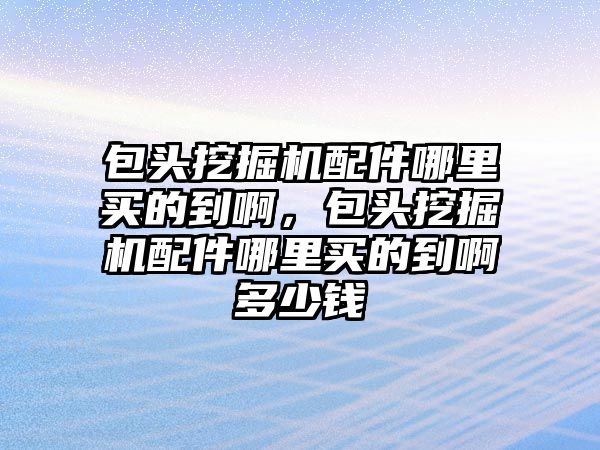 包头挖掘机配件哪里买的到啊，包头挖掘机配件哪里买的到啊多少钱